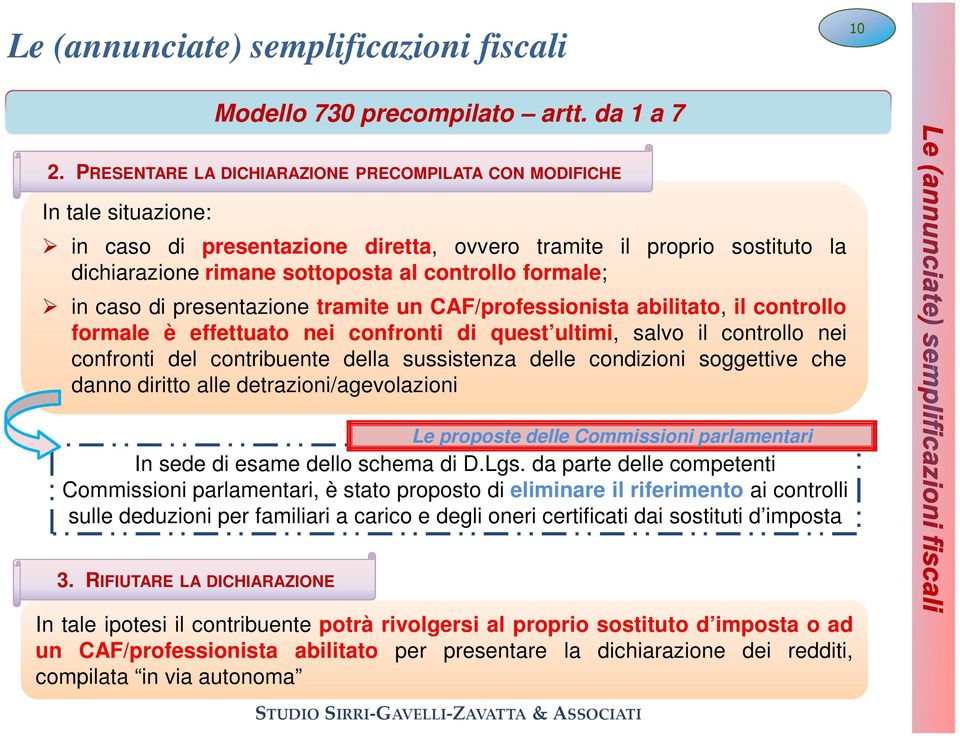 Le (annunciate) semplificazioni fiscali

10

Modello 730 precompilato – artt. da 1 a 7

2. PRESENTARE LA DICHIARAZIONE PRECOMPILATA CON MODIFICHE

In tale situazione:

➢ in caso di presentazione diretta, ovvero tramite il proprio sostituto la dichiarazione rimane sottoposta al controllo formale;

➢ in caso di presentazione tramite un CAF/professionista abilitato, il controllo formale è effettuato nei confronti di quest'ultimi, salvo il controllo nei confronti del contribuente della sussistenza delle condizioni soggettive che danno diritto alle detrazioni/agevolazioni

Le proposte delle Commissioni parlamentari

In sede di esame dello schema di D.Lgs. da parte delle competenti Commissioni parlamentari, è stato proposto di eliminare il riferimento ai controlli sulle deduzioni per familiari a carico e degli oneri certificati dai sostituti d'imposta

3. RIFIUTARE LA DICHIARAZIONE

In tale ipotesi il contribuente potrà rivolgersi al proprio sostituto d'imposta o ad un CAF/professionista abilitato per presentare la dichiarazione dei redditi, compilata "in via autonoma"

STUDIO SIRRI-GAVELLI-ZAVATTA & ASSOCIATI

Le (annunciate) semplificazioni fiscali